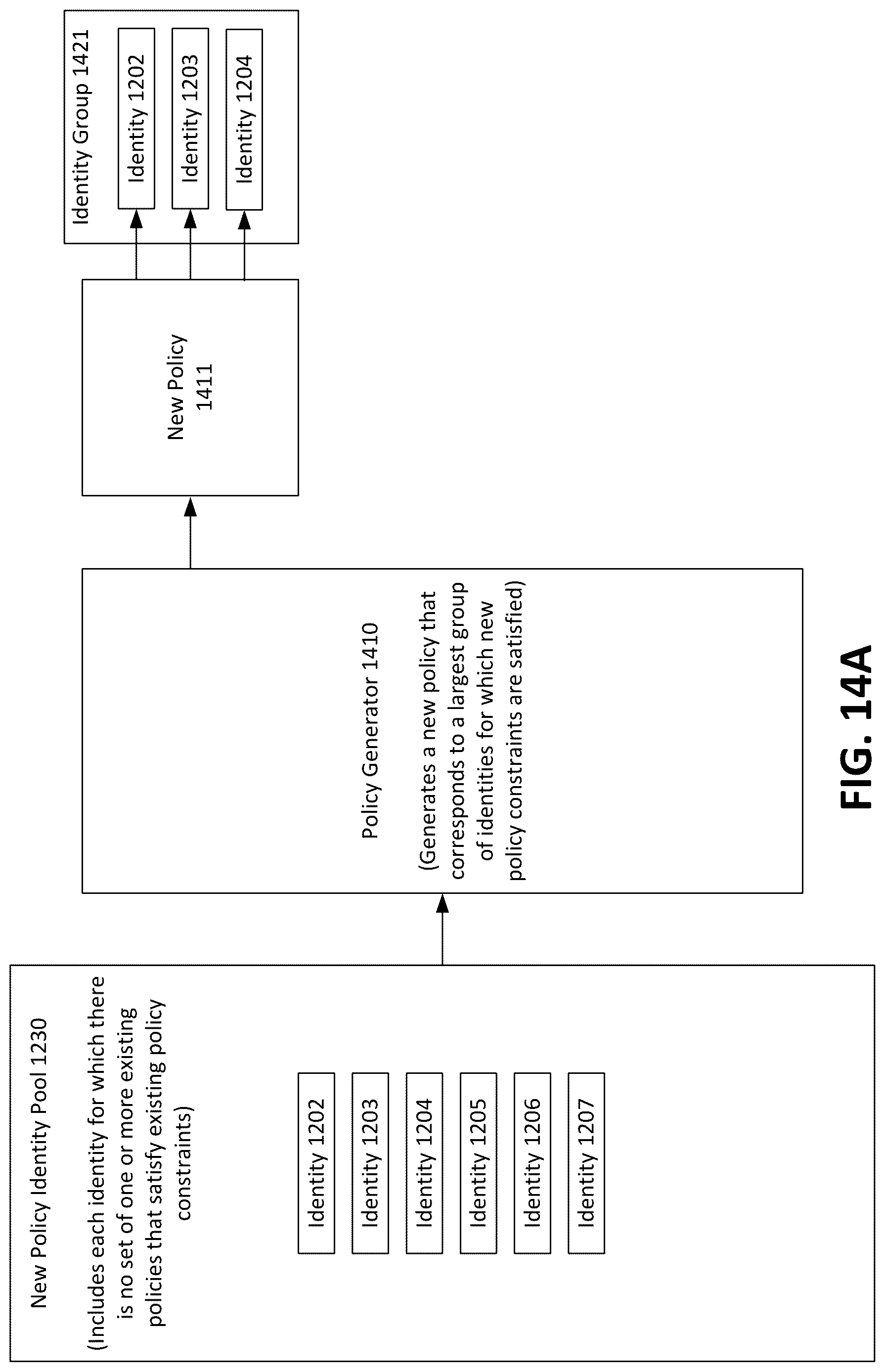 New Policy Identity Pool 1230

(Includes each identity for which there is no set of one or more existing policies that satisfy existing policy constraints)

Identity 1202

Identity 1203

Identity 1204

Identity 1205

Identity 1206

Identity 1207

Policy Generator 1410

(Generates a new policy that corresponds to a largest group of identities for which new policy constraints are satisfied)

New Policy 1411

Identity Group 1421

Identity 1202

Identity 1203

Identity 1204

FIG. 14A